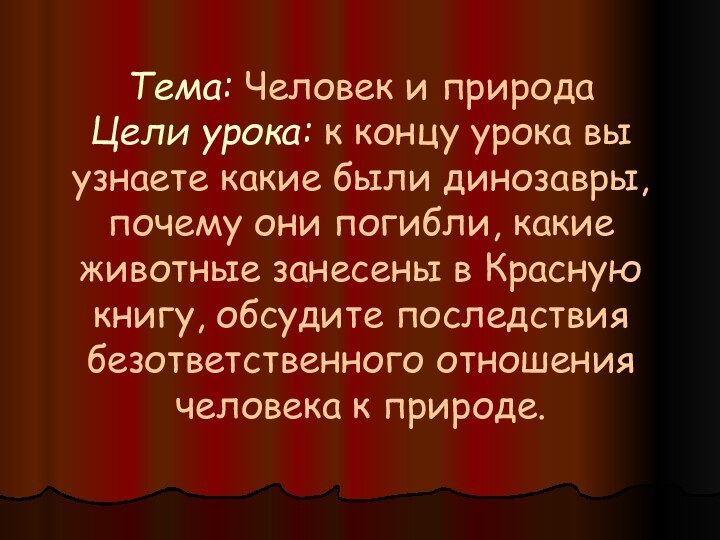 Тема: Человек и природа
Цели урока: к концу урока вы узнаете какие были динозавры, почему они погибли, какие животные занесены в Красную книгу, обсудите последствия безответственного отношения человека к природе.